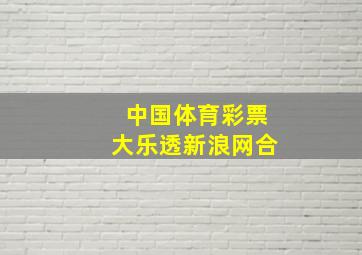 中国体育彩票
大乐透新浪网合